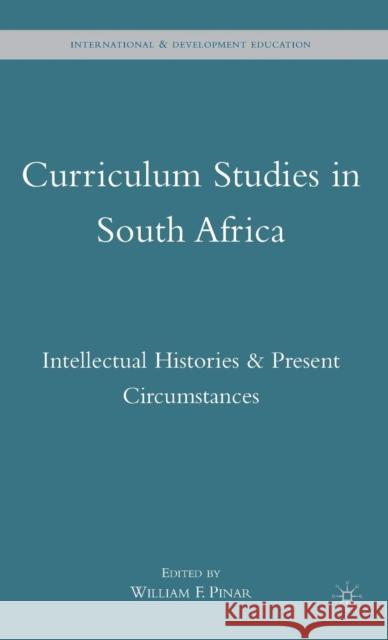 INTERNATIONAL & DEVELOPMENT EDUCATION

Curriculum Studies in South Africa

Intellectual Histories & Present Circumstances

EDITED BY
WILLIAM F. PINAR